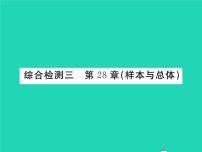 综合检测三　第 28 章(样本与总体)